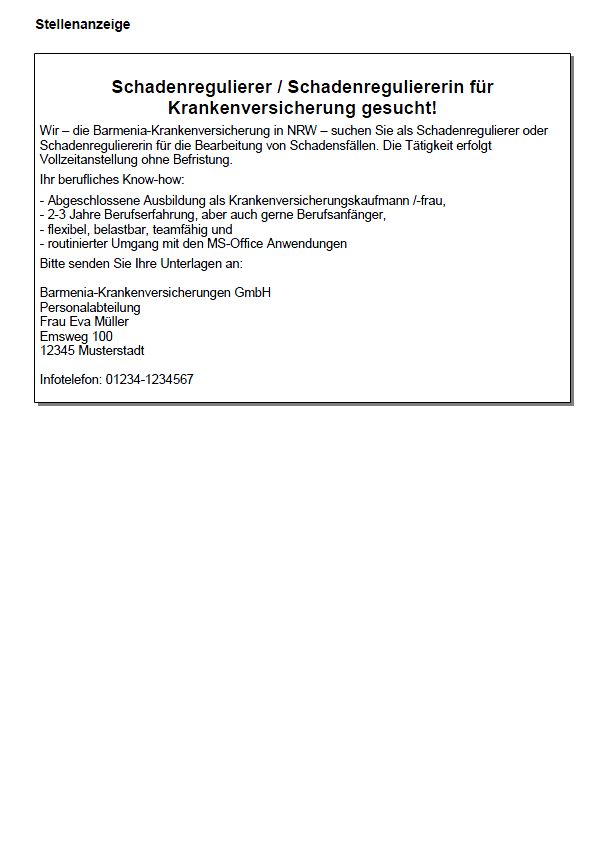 Stellenanzeige

Schadenregulierer / Schadenreguliererin für Krankenversicherung gesucht!

Wir – die Barmenia-Krankenversicherung in NRW – suchen Sie als Schadenregulierer oder Schadenreguliererin für die Bearbeitung von Schadensfällen. Die Tätigkeit erfolgt Vollzeitanstellung ohne Befristung.

Ihr berufliches Know-how:

- Abgeschlossene Ausbildung als Krankenversicherungskaufmann /-frau,
- 2-3 Jahre Berufserfahrung, aber auch gerne Berufsanfänger,
- flexibel, belastbar, teamfähig und
- routinierter Umgang mit den MS-Office Anwendungen

Bitte senden Sie Ihre Unterlagen an:

Barmenia-Krankenversicherungen GmbH
Personalabteilung
Frau Eva Müller
Emsweg 100
12345 Musterstadt

Infotelefon: 01234-1234567